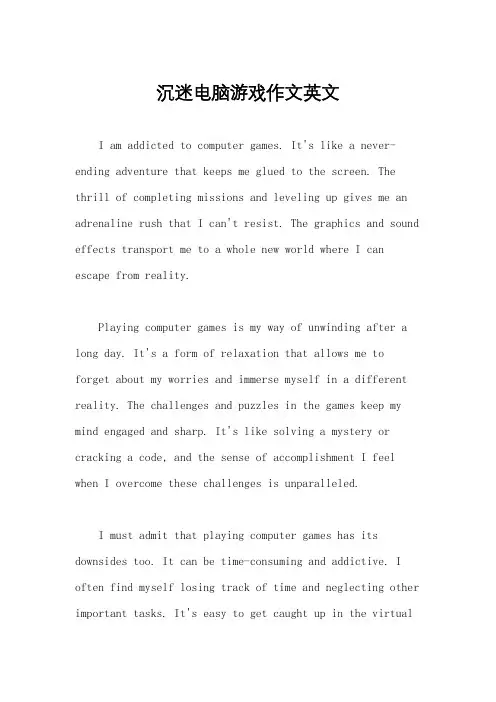 沉迷电脑游戏作文英文

I am addicted to computer games. It's like a never-ending adventure that keeps me glued to the screen. The thrill of completing missions and leveling up gives me an adrenaline rush that I can't resist. The graphics and sound effects transport me to a whole new world where I can escape from reality.

Playing computer games is my way of unwinding after a long day. It's a form of relaxation that allows me to forget about my worries and immerse myself in a different reality. The challenges and puzzles in the games keep my mind engaged and sharp. It's like solving a mystery or cracking a code, and the sense of accomplishment I feel when I overcome these challenges is unparalleled.

I must admit that playing computer games has its downsides too. It can be time-consuming and addictive. I often find myself losing track of time and neglecting other important tasks. It's easy to get caught up in the virtual